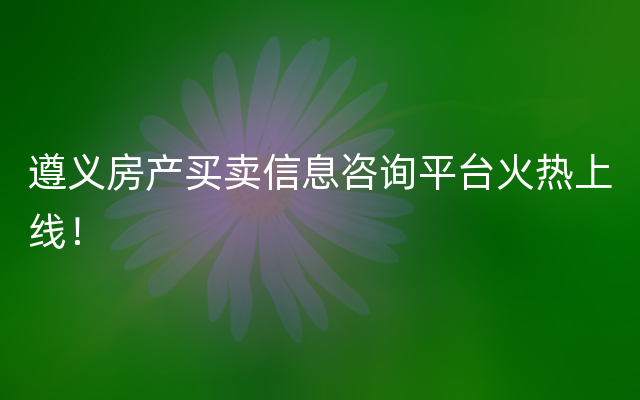 遵义房产买卖信息咨询平台火热上线！